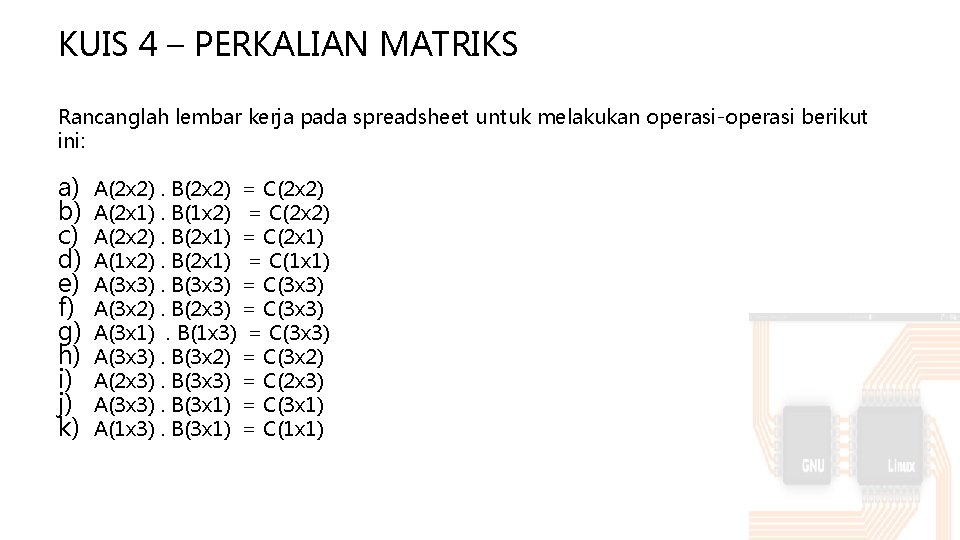 KUIS 4 – PERKALIAN MATRIKS

Rancanglah lembar kerja pada spreadsheet untuk melakukan operasi-operasi berikut ini:

a) A(2x2) . B(2x2) = C(2x2)
b) A(2x1) . B(1x2) = C(2x2)
c) A(2x2) . B(2x1) = C(2x1)
d) A(1x2) . B(2x1) = C(1x1)
e) A(3x3) . B(3x3) = C(3x3)
f) A(3x2) . B(2x3) = C(3x3)
g) A(3x1) . B(1x3) = C(3x3)
h) A(3x3) . B(3x2) = C(3x2)
i) A(2x3) . B(3x3) = C(2x3)
j) A(3x3) . B(3x1) = C(3x1)
k) A(1x3) . B(3x1) = C(1x1)

GNU

Linux